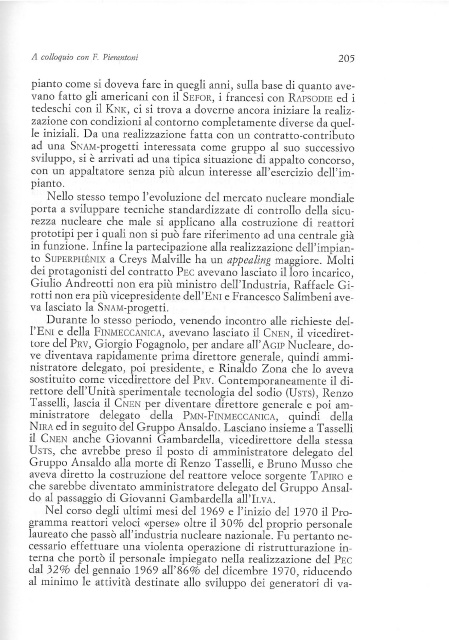 A colloquio con F. Pierantoni

205

pianto come si doveva fare in quegli anni, sulla base di quanto avevano fatto gli americani con il SEFOR, i francesi con RAPSODIE ed i tedeschi con il KNK, ci si trova a doverne ancora iniziare la realizzazione con condizioni al contorno completamente diverse da quelle iniziali. Da una realizzazione fatta con un contratto-contributo ad una SNAM-progetti interessata come gruppo al suo successivo sviluppo, si è arrivati ad una tipica situazione di appalto concorso, con un appaltatore senza più alcun interesse all'esercizio dell'impianto.

Nello stesso tempo l'evoluzione del mercato nucleare mondiale porta a sviluppare tecniche standardizzate di controllo della sicurezza nucleare che male si applicano alla costruzione di reattori prototipi per i quali non si può fare riferimento ad una centrale già in funzione. Infine la partecipazione alla realizzazione dell'impianto SUPERPHÉNIX a Creys Malville ha un appealing maggiore. Molti dei protagonisti del contratto PEC avevano lasciato il loro incarico, Giulio Andreotti non era più ministro dell'Industria, Raffaele Girotti non era più vicepresidente dell'ENI e Francesco Salimbeni aveva lasciato la SNAM-progetti.

Durante lo stesso periodo, venendo incontro alle richieste dell'ENI e della FINMECCANICA, avevano lasciato il CNEN, il vicedirettore del PRV, Giorgio Fogagnolo, per andare all'AGIP Nucleare, dove diventava rapidamente prima direttore generale, quindi amministratore delegato, poi presidente, e Rinaldo Zona che lo aveva sostituito come vicedirettore del PRV. Contemporaneamente il direttore dell'Unità sperimentale tecnologia del sodio (USTS), Renzo Tasselli, lascia il CNEN per diventare direttore generale e poi amministratore delegato della PMN-FINMECCANICA, quindi della NIRA ed in seguito del Gruppo Ansaldo. Lasciano insieme a Tasselli il CNEN anche Giovanni Gambardella, vicedirettore della stessa USTS, che avrebbe preso il posto di amministratore delegato del Gruppo Ansaldo alla morte di Renzo Tasselli, e Bruno Musso che aveva diretto la costruzione del reattore veloce sorgente TAPIRO e che sarebbe diventato amministratore delegato del Gruppo Ansaldo al passaggio di Giovanni Gambardella all'ILVA.

Nel corso degli ultimi mesi del 1969 e l'inizio del 1970 il Programma reattori veloci «perse» oltre il 30% del proprio personale laureato che passò all'industria nucleare nazionale. Fu pertanto necessario effettuare una violenta operazione di ristrutturazione interna che portò il personale impiegato nella realizzazione del PEC dal 32% del gennaio 1969 all'86% del dicembre 1970, riducendo al minimo le attività destinate allo sviluppo dei generatori di va-